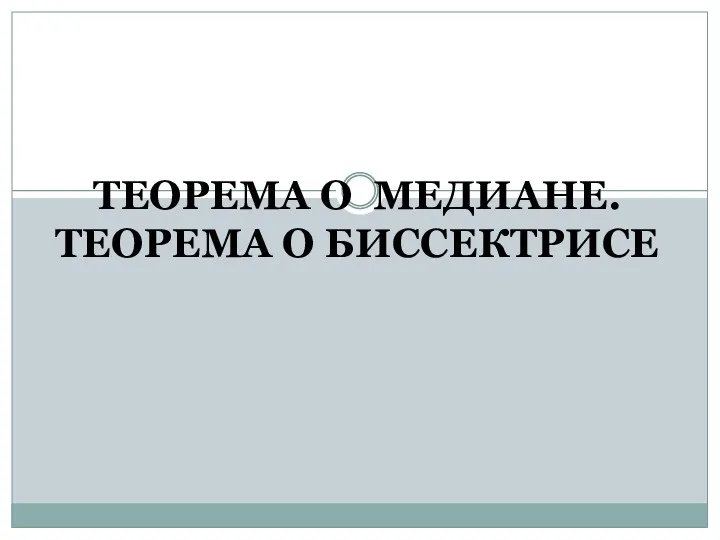 ТЕОРЕМА О МЕДИАНЕ.
ТЕОРЕМА О БИССЕКТРИСЕ